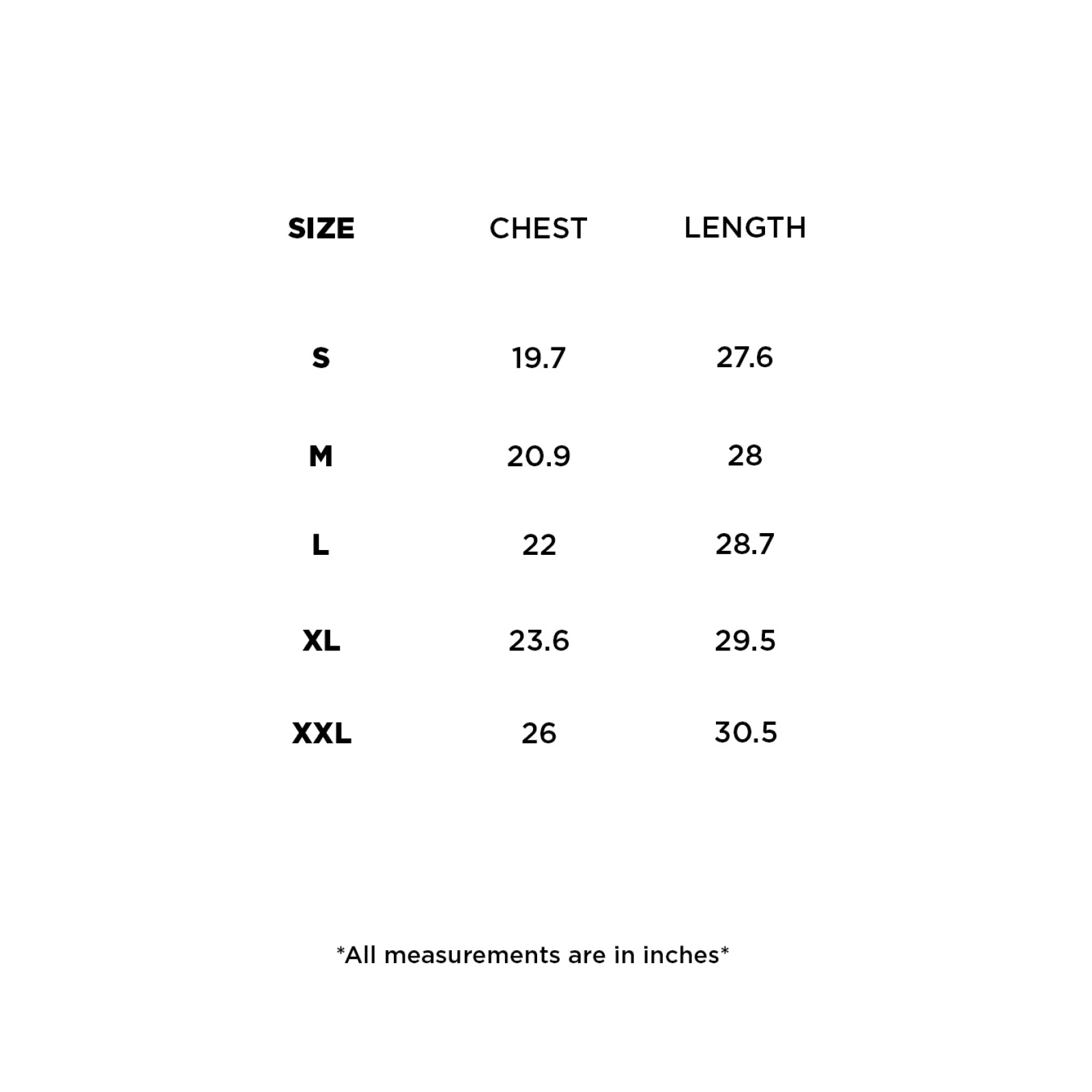 | SIZE | CHEST | LENGTH |
|---|---|---|
| S | 19.7 | 27.6 |
| M | 20.9 | 28 |
| L | 22 | 28.7 |
| XL | 23.6 | 29.5 |
| XXL | 26 | 30.5 |

*All measurements are in inches*